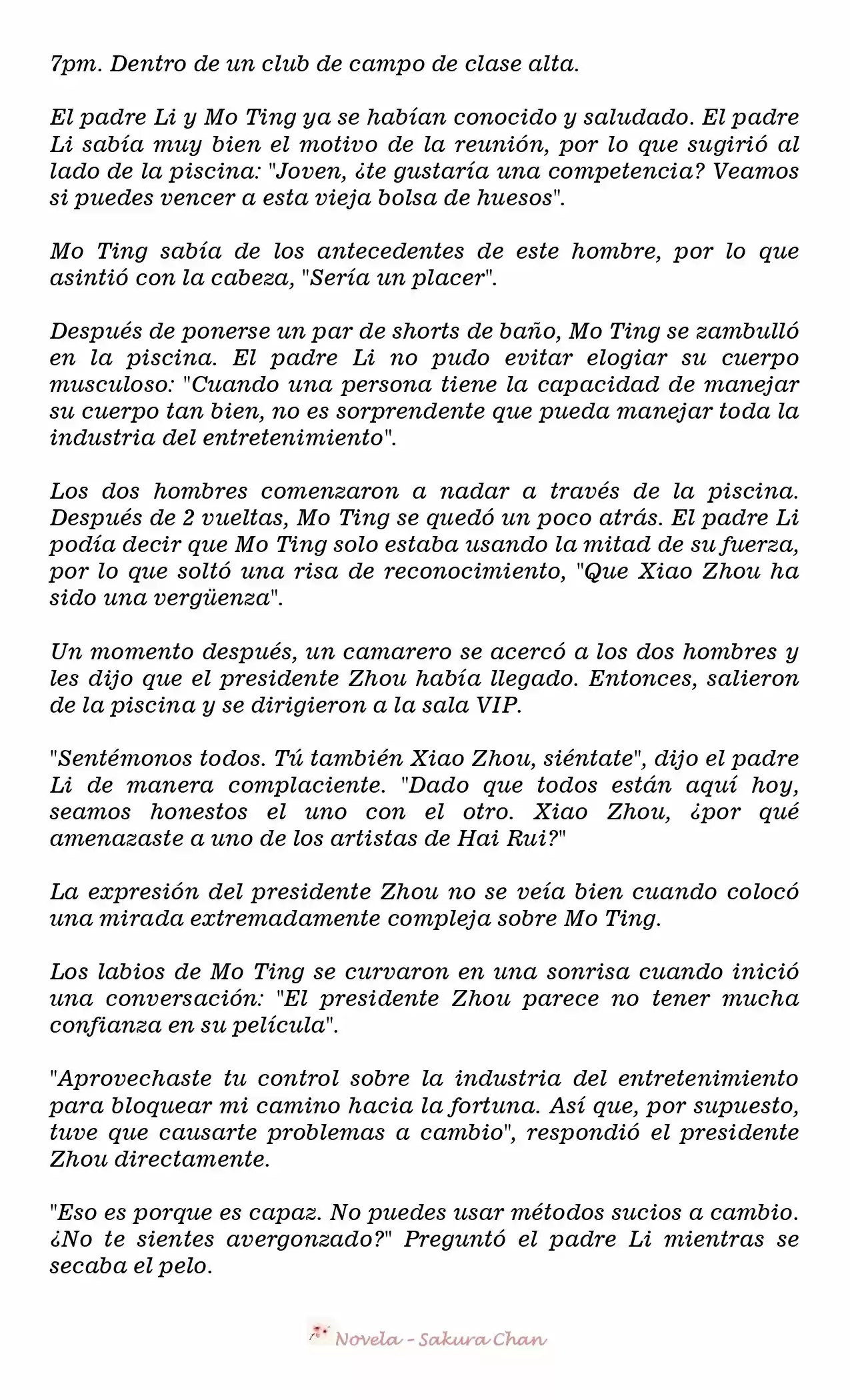 7pm. Dentro de un club de campo de clase alta.

El padre Li y Mo Ting ya se habían conocido y saludado. El padre Li sabía muy bien el motivo de la reunión, por lo que sugirió al lado de la piscina: "Joven, ¿te gustaría una competencia? Veamos si puedes vencer a esta vieja bolsa de huesos".

Mo Ting sabía de los antecedentes de este hombre, por lo que asintió con la cabeza, "Sería un placer".

Después de ponerse un par de shorts de baño, Mo Ting se zambulló en la piscina. El padre Li no pudo evitar elogiar su cuerpo musculoso: "Cuando una persona tiene la capacidad de manejar su cuerpo tan bien, no es sorprendente que pueda manejar toda la industria del entretenimiento".

Los dos hombres comenzaron a nadar a través de la piscina. Después de 2 vueltas, Mo Ting se quedó un poco atrás. El padre Li podía decir que Mo Ting solo estaba usando la mitad de su fuerza, por lo que soltó una risa de reconocimiento, "Que Xiao Zhou ha sido una vergüenza".

Un momento después, un camarero se acercó a los dos hombres y les dijo que el presidente Zhou había llegado. Entonces, salieron de la piscina y se dirigieron a la sala VIP.

"Sentémonos todos. Tú también Xiao Zhou, siéntate", dijo el padre Li de manera complaciente. "Dado que todos están aquí hoy, seamos honestos el uno con el otro. Xiao Zhou, ¿por qué amenazaste a uno de los artistas de Hai Rui?"

La expresión del presidente Zhou no se veía bien cuando colocó una mirada extremadamente compleja sobre Mo Ting.

Los labios de Mo Ting se curvaron en una sonrisa cuando inició una conversación: "El presidente Zhou parece no tener mucha confianza en su película".

"Aprovechaste tu control sobre la industria del entretenimiento para bloquear mi camino hacia la fortuna. Así que, por supuesto, tuve que causarte problemas a cambio", respondió el presidente Zhou directamente.

"Eso es porque es capaz. No puedes usar métodos sucios a cambio. ¿No te sientes avergonzado?" Preguntó el padre Li mientras se secaba el pelo.

Novela - Sakura Chan